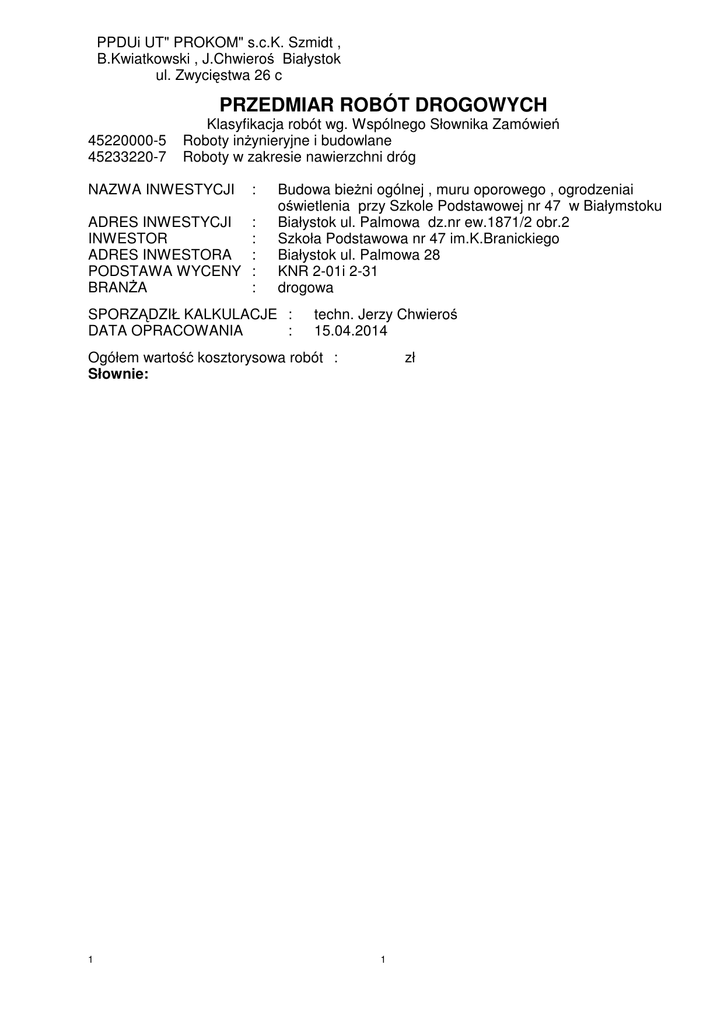 PPDUi UT" PROKOM" s.c.K. Szmidt ,
B.Kwiatkowski , J.Chwieroś Białystok
ul. Zwycięstwa 26 c

PRZEDMIAR ROBÓT DROGOWYCH

Klasyfikacja robót wg. Wspólnego Słownika Zamówień
45220000-5 Roboty inżynieryjne i budowlane
45233220-7 Roboty w zakresie nawierzchni dróg

NAZWA INWESTYCJI : Budowa bieżni ogólnej , muru oporowego , ogrodzeniai oświetlenia przy Szkole Podstawowej nr 47 w Białymstoku
ADRES INWESTYCJI : Białystok ul. Palmowa dz.nr ew.1871/2 obr.2
INWESTOR : Szkoła Podstawowa nr 47 im.K.Branickiego
ADRES INWESTORA : Białystok ul. Palmowa 28
PODSTAWA WYCENY : KNR 2-01i 2-31
BRANŻA : drogowa

SPORZĄDZIŁ KALKULACJE : techn. Jerzy Chwieroś
DATA OPRACOWANIA : 15.04.2014

Ogółem wartość kosztorysowa robót : zł
Słownie:

1 1